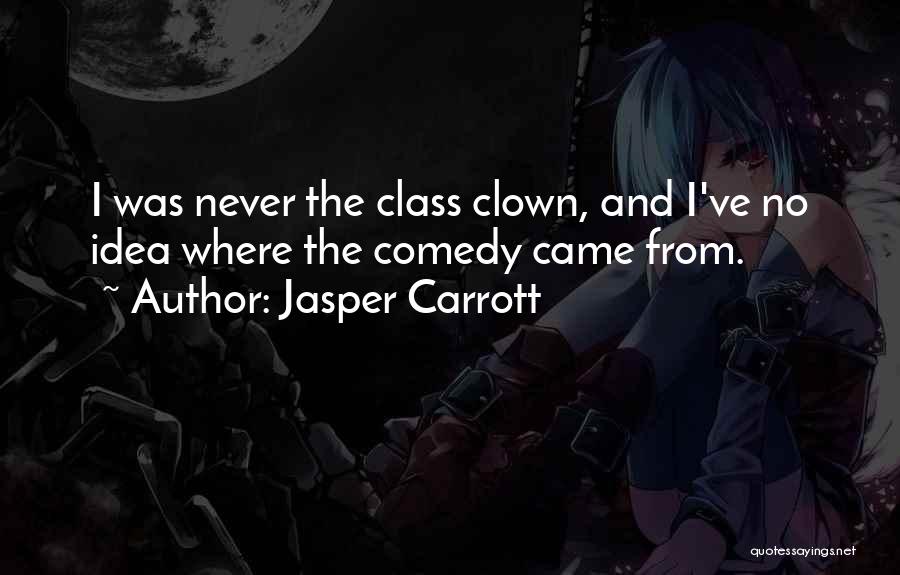 I was never the class clown, and I've no idea where the comedy came from.
~ Author: Jasper Carrott

quotessayings.net